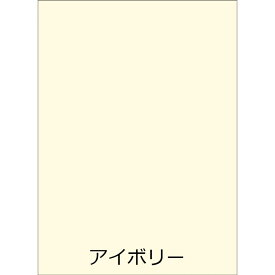 アイボリー